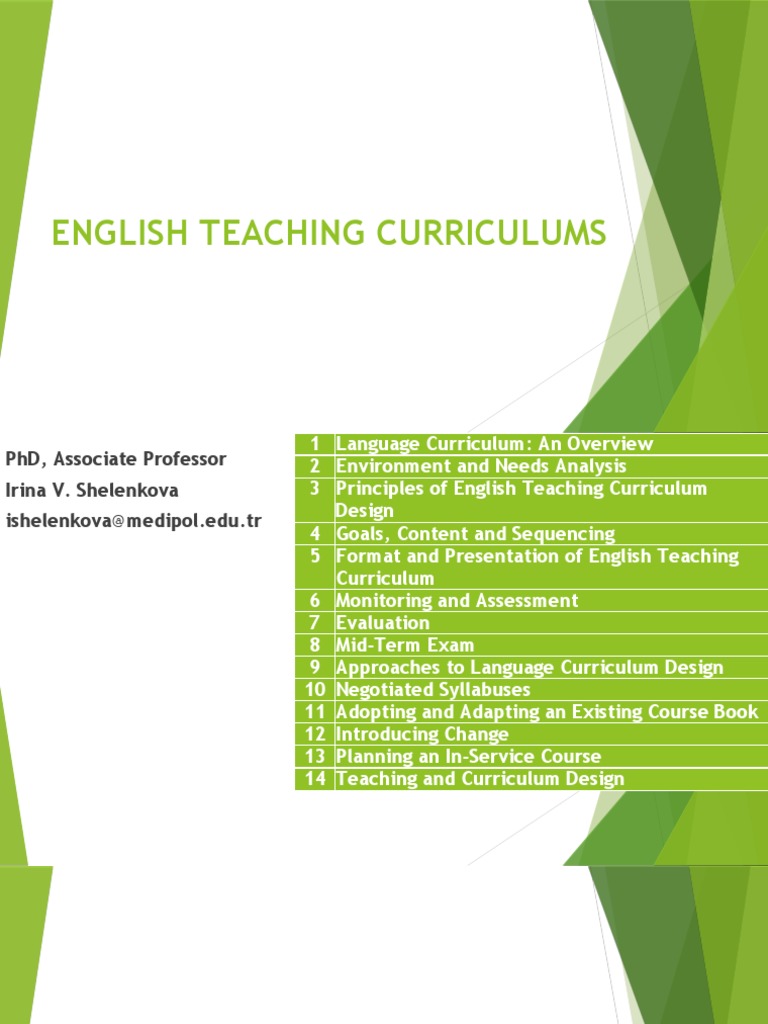 ENGLISH TEACHING CURRICULUMS

PhD, Associate Professor
Irina V. Shelenkova
ishelenkova@medipol.edu.tr

| 1 | Language Curriculum: An Overview |
|---|---|
| 2 | Environment and Needs Analysis |
| 3 | Principles of English Teaching Curriculum Design |
| 4 | Goals, Content and Sequencing |
| 5 | Format and Presentation of English Teaching Curriculum |
| 6 | Monitoring and Assessment |
| 7 | Evaluation |
| 8 | Mid-Term Exam |
| 9 | Approaches to Language Curriculum Design |
| 10 | Negotiated Syllabuses |
| 11 | Adopting and Adapting an Existing Course Book |
| 12 | Introducing Change |
| 13 | Planning an In-Service Course |
| 14 | Teaching and Curriculum Design |